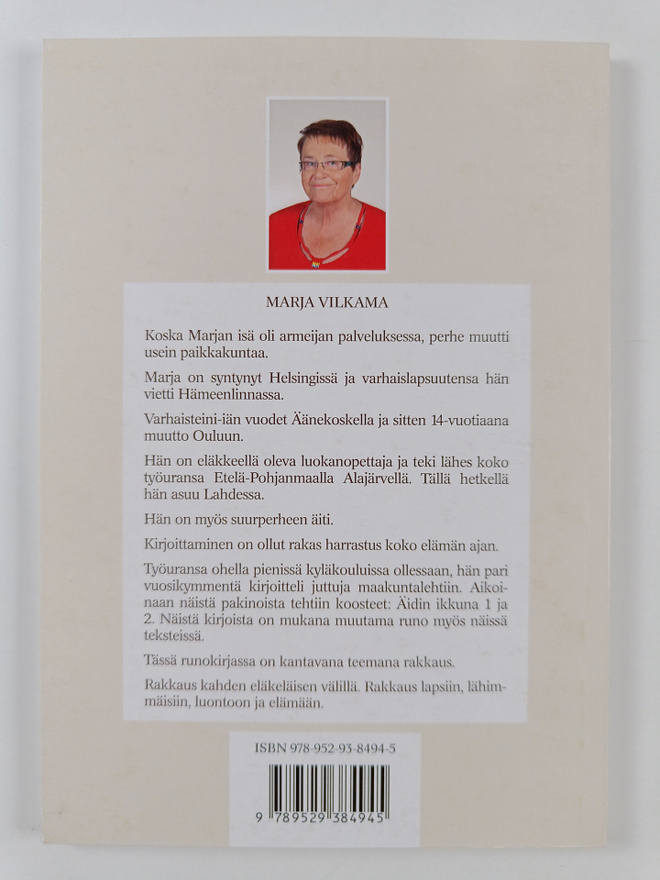 MARJA VILKAMA

Koska Marjan isä oli armeijan palveluksessa, perhe muutti usein paikkakuntaa.

Marja on syntynyt Helsingissä ja varhaislapsuutensa hän vietti Hämeenlinnassa.

Varhaisteini-iän vuodet Äänekoskella ja sitten 14-vuotiaana muutto Ouluun.

Hän on eläkkeellä oleva luokanopettaja ja teki lähes koko työuransa Etelä-Pohjanmaalla Alajärvellä. Tällä hetkellä hän asuu Lahdessa.

Hän on myös suurperheen äiti.

Kirjoittaminen on ollut rakas harrastus koko elämän ajan.

Työuransa ohella pienissä kyläkouluissa ollessaan, hän pari vuosikymmentä kirjoitteli juttuja maakuntalehtiin. Aikoinaan näistä pakinoista tehtiin koosteet: Äidin ikkuna 1 ja 2. Näistä kirjoista on mukana muutama runo myös näissä teksteissä.

Tässä runokirjassa on kantavana teemana rakkaus.

Rakkaus kahden eläkeläisen välillä. Rakkaus lapsiin, lähimmäisiin, luontoon ja elämään.

ISBN 978-952-93-8494-5

9 789529 384945